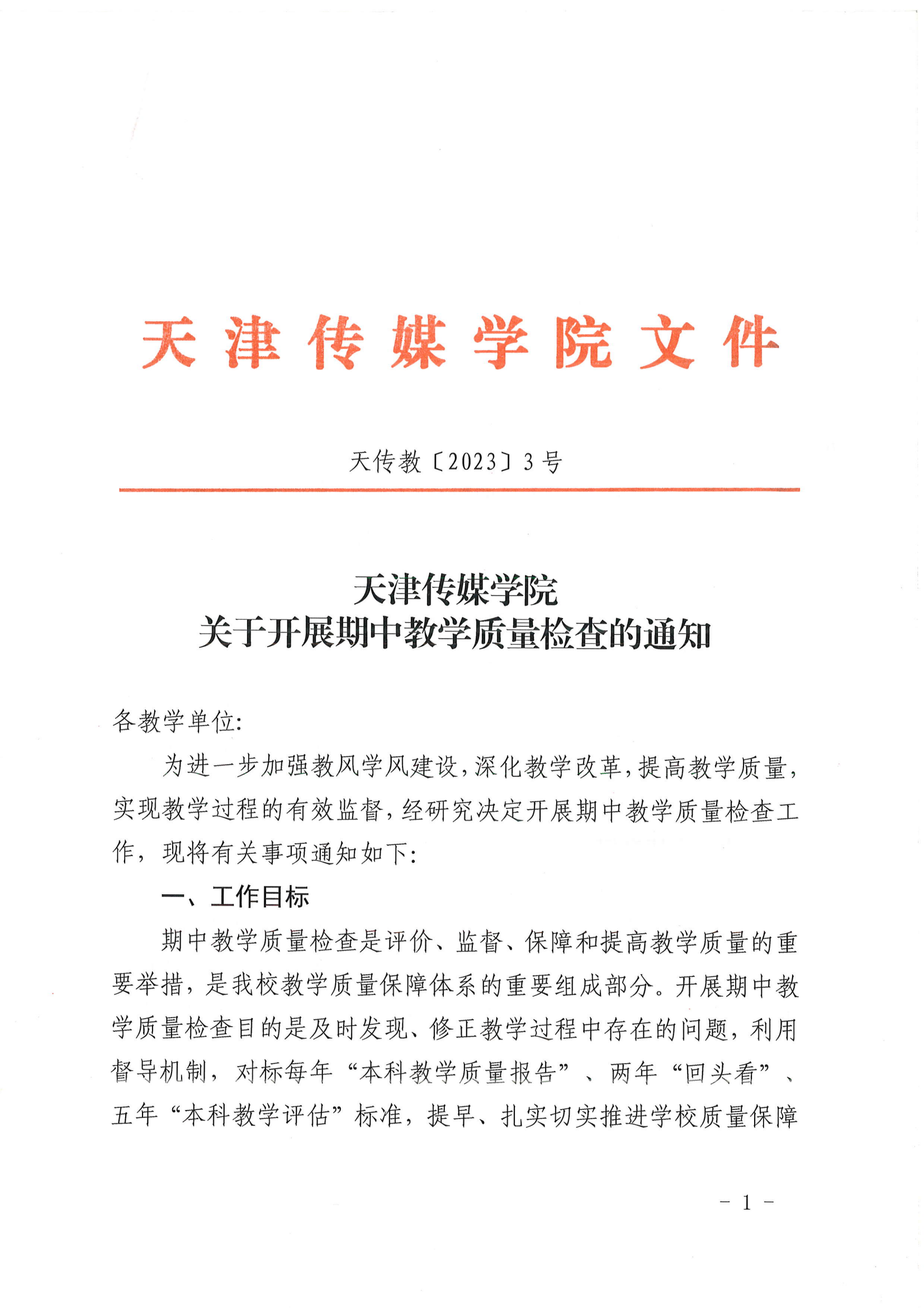 天津传媒学院文件

天传教〔2023〕3号

天津传媒学院
关于开展期中教学质量检查的通知

各教学单位:

为进一步加强教风学风建设,深化教学改革,提高教学质量,实现教学过程的有效监督,经研究决定开展期中教学质量检查工作,现将有关事项通知如下:

一、工作目标

期中教学质量检查是评价、监督、保障和提高教学质量的重要举措,是我校教学质量保障体系的重要组成部分。开展期中教学质量检查目的是及时发现、修正教学过程中存在的问题,利用督导机制,对标每年“本科教学质量报告”、两年“回头看”、五年“本科教学评估”标准,提早、扎实切实推进学校质量保障

- 1 -